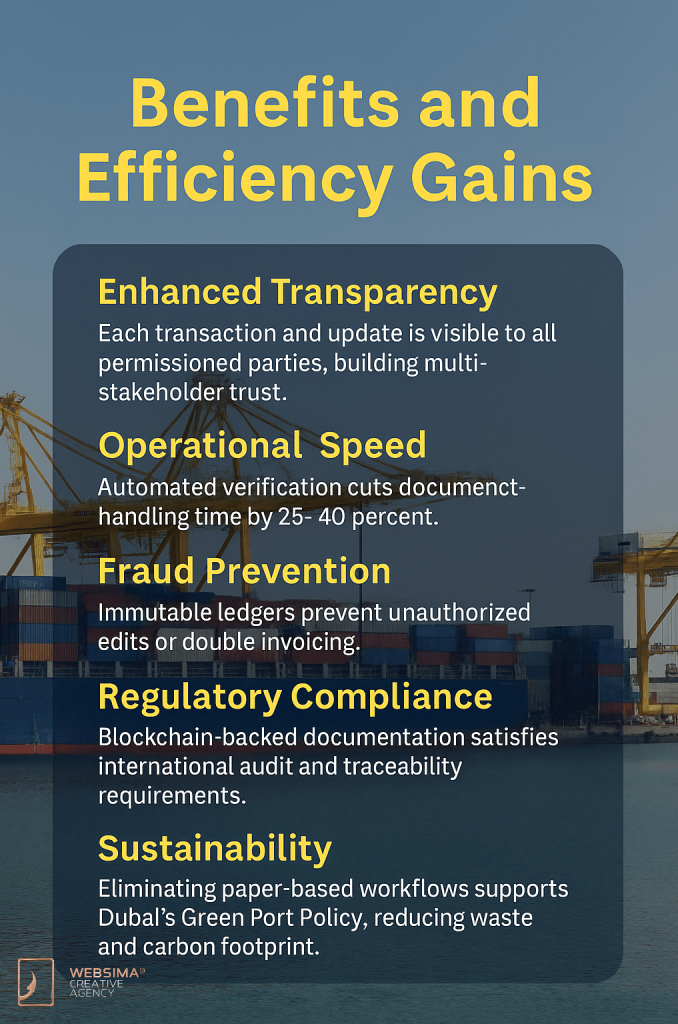 Benefits and Efficiency Gains

Enhanced Transparency

Each transaction and update is visible to all permissioned parties, building multi-stakeholder trust.

Operational Speed

Automated verification cuts documenct-handling time by 25- 40 percent.

Fraud Prevention

Immutable ledgers prevent unauthorized edits or double invoicing.

Regulatory Compliance

Blockchain-backed documentation satisfies international audit and traceability requirements.

Sustainability

Eliminating paper-based workflows supports Dubal's Green Port Policy, reducing waste and carbon footprint.

WEBSIMA®
CREATIVE
AGENCY